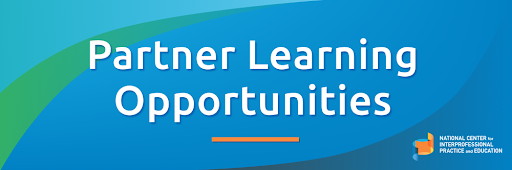 Partner Learning Opportunities

NATIONAL CENTER for INTERPROFESSIONAL PRACTICE and EDUCATION